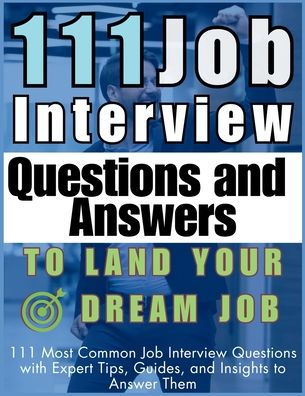 111 Job Interview

Questions and Answers

TO LAND YOUR DREAM JOB

111 Most Common Job Interview Questions with Expert Tips, Guides, and Insights to Answer Them